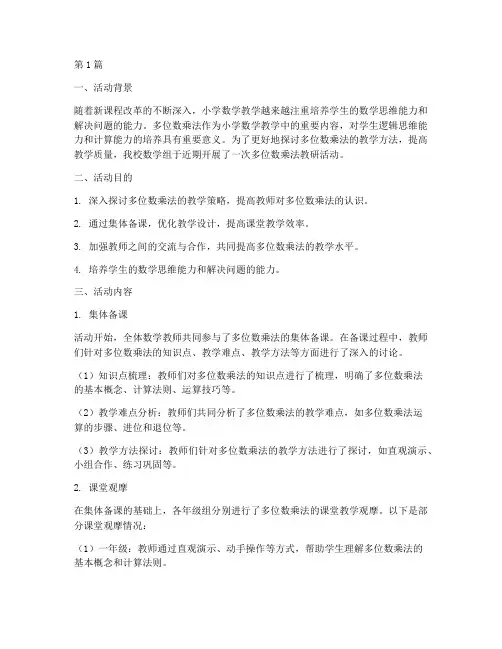 第1篇

一、活动背景

随着新课程改革的不断深入，小学数学教学越来越注重培养学生的数学思维能力和解决问题的能力。多位数乘法作为小学数学教学中的重要内容，对学生逻辑思维能力和计算能力的培养具有重要意义。为了更好地探讨多位数乘法的教学方法，提高教学质量，我校数学组于近期开展了一次多位数乘法教研活动。

二、活动目的

1. 深入探讨多位数乘法的教学策略，提高教师对多位数乘法的认识。

2. 通过集体备课，优化教学设计，提高课堂教学效率。

3. 加强教师之间的交流与合作，共同提高多位数乘法的教学水平。

4. 培养学生的数学思维能力和解决问题的能力。

三、活动内容

1. 集体备课

活动开始，全体数学教师共同参与了多位数乘法的集体备课。在备课过程中，教师们针对多位数乘法的知识点、教学难点、教学方法等方面进行了深入的讨论。

（1）知识点梳理：教师们对多位数乘法的知识点进行了梳理，明确了多位数乘法的基本概念、计算法则、运算技巧等。

（2）教学难点分析：教师们共同分析了多位数乘法的教学难点，如多位数乘法运算的步骤、进位和退位等。

（3）教学方法探讨：教师们针对多位数乘法的教学方法进行了探讨，如直观演示、小组合作、练习巩固等。

2. 课堂观摩

在集体备课的基础上，各年级组分别进行了多位数乘法的课堂教学观摩。以下是部分课堂观摩情况：

（1）一年级：教师通过直观演示、动手操作等方式，帮助学生理解多位数乘法的基本概念和计算法则。